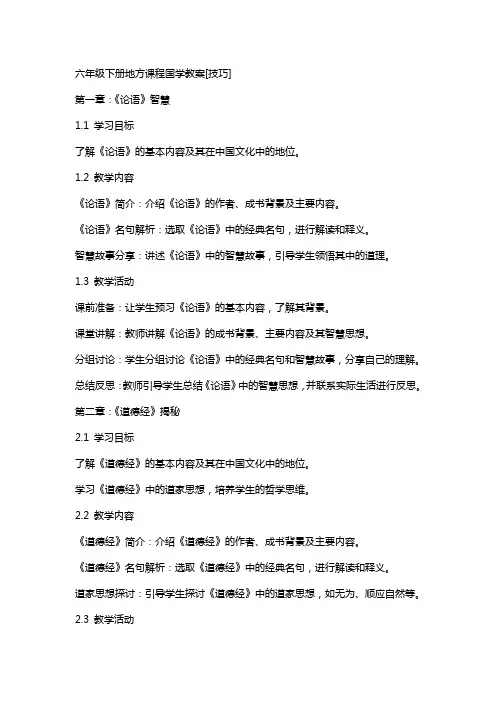 六年级下册地方课程国学教案[技巧]

第一章：《论语》智慧

1.1 学习目标

了解《论语》的基本内容及其在中国文化中的地位。

1.2 教学内容

《论语》简介：介绍《论语》的作者、成书背景及主要内容。

《论语》名句解析：选取《论语》中的经典名句，进行解读和释义。

智慧故事分享：讲述《论语》中的智慧故事，引导学生领悟其中的道理。

1.3 教学活动

课前准备：让学生预习《论语》的基本内容，了解其背景。

课堂讲解：教师讲解《论语》的成书背景、主要内容及其智慧思想。

分组讨论：学生分组讨论《论语》中的经典名句和智慧故事，分享自己的理解。

总结反思：教师引导学生总结《论语》中的智慧思想，并联系实际生活进行反思。

第二章：《道德经》揭秘

2.1 学习目标

了解《道德经》的基本内容及其在中国文化中的地位。

学习《道德经》中的道家思想，培养学生的哲学思维。

2.2 教学内容

《道德经》简介：介绍《道德经》的作者、成书背景及主要内容。

《道德经》名句解析：选取《道德经》中的经典名句，进行解读和释义。

道家思想探讨：引导学生探讨《道德经》中的道家思想，如无为、顺应自然等。

2.3 教学活动